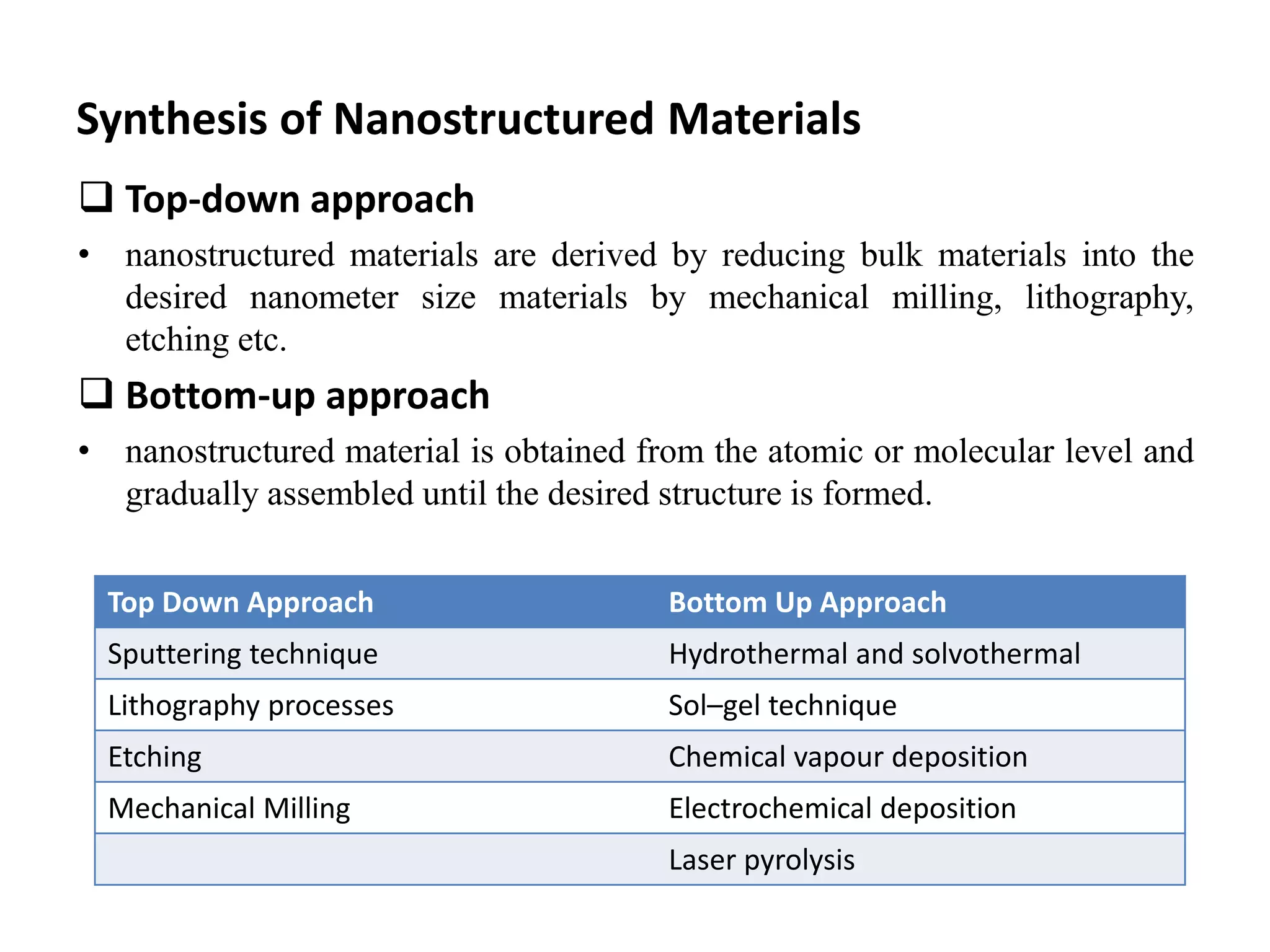 Synthesis of Nanostructured Materials

❑ Top-down approach

• nanostructured materials are derived by reducing bulk materials into the desired nanometer size materials by mechanical milling, lithography, etching etc.

❑ Bottom-up approach

• nanostructured material is obtained from the atomic or molecular level and gradually assembled until the desired structure is formed.

| Top Down Approach | Bottom Up Approach |
|---|---|
| Sputtering technique | Hydrothermal and solvothermal |
| Lithography processes | Sol–gel technique |
| Etching | Chemical vapour deposition |
| Mechanical Milling | Electrochemical deposition |
| | Laser pyrolysis |